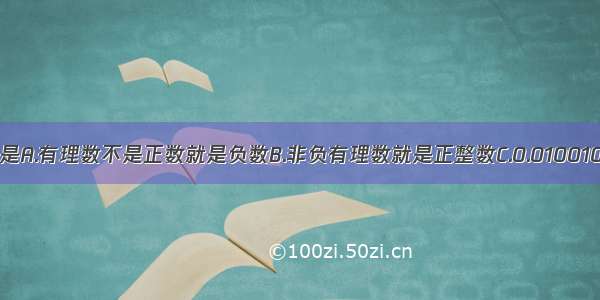 是A.有理数不是正数就是负数B.非负有理数就是正整数C.0.010010

©100zi.50zi.cn